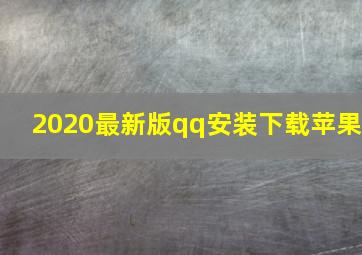 2020最新版qq安装下载苹果